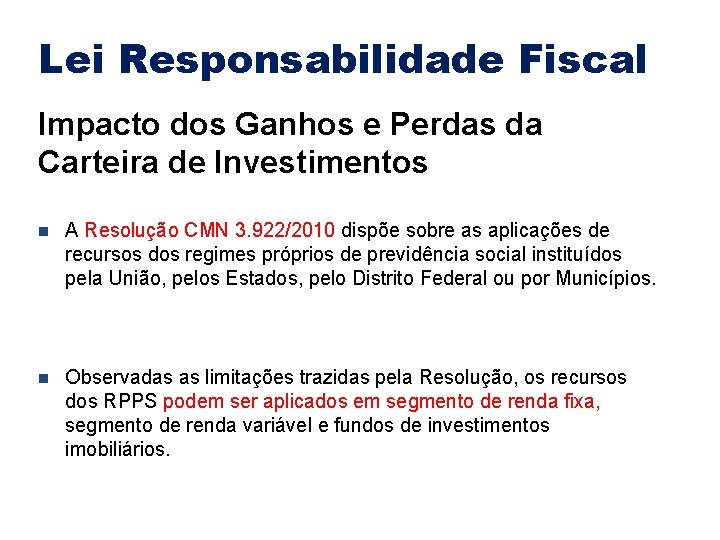 Lei Responsabilidade Fiscal

Impacto dos Ganhos e Perdas da Carteira de Investimentos

A Resolução CMN 3.922/2010 dispõe sobre as aplicações de recursos dos regimes próprios de previdência social instituídos pela União, pelos Estados, pelo Distrito Federal ou por Municípios.

Observadas as limitações trazidas pela Resolução, os recursos dos RPPS podem ser aplicados em segmento de renda fixa, segmento de renda variável e fundos de investimentos imobiliários.